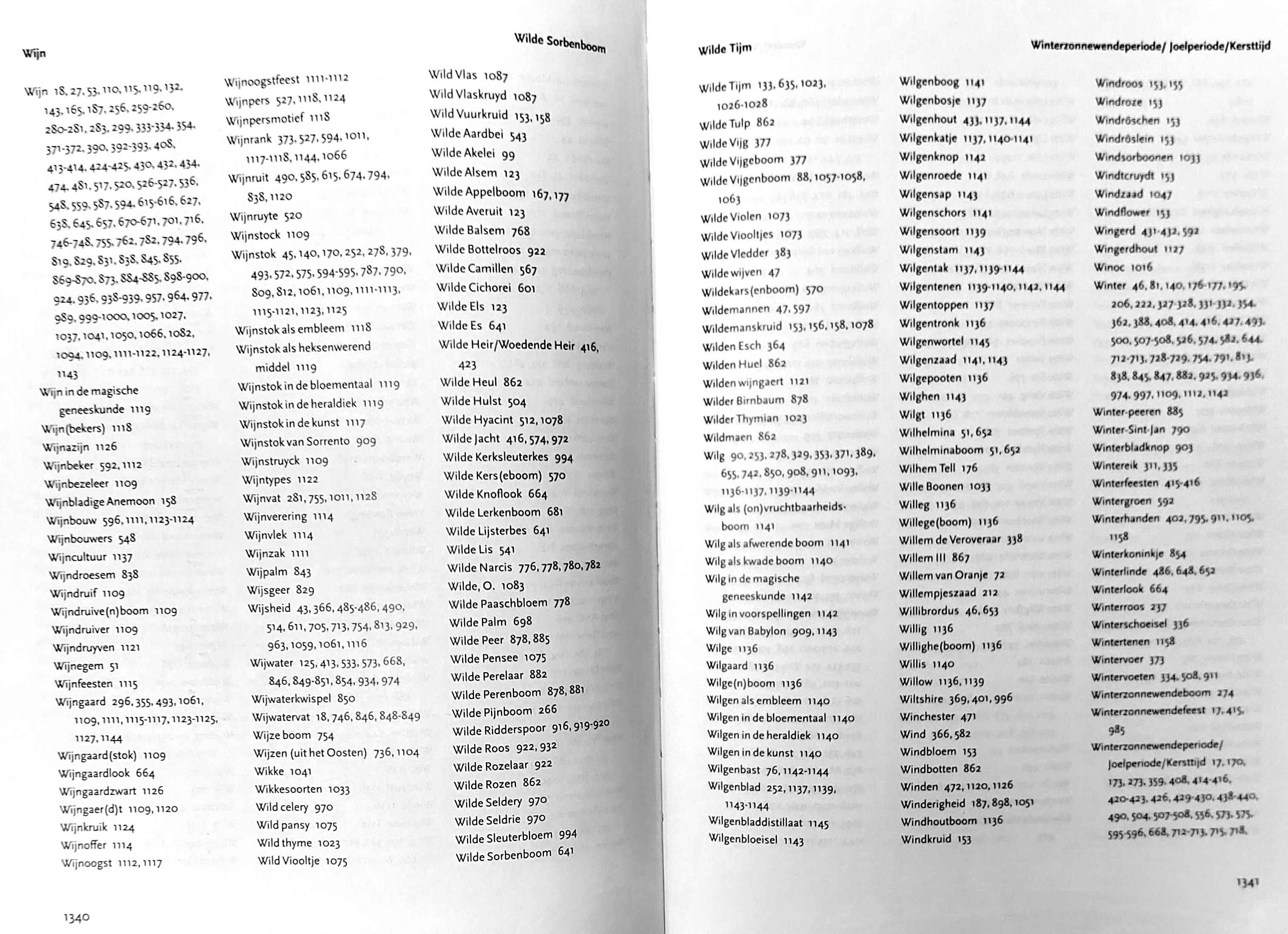 Wijn

Wilde Sorbenboom

Wijn 18, 27, 53, 110, 115, 119, 132, 143, 165, 187, 256, 259-260, 280-281, 283, 299, 333-334, 354, 371-372, 390, 392-393, 408, 413-414, 424-425, 430, 432, 434, 474, 481, 517, 520, 526-527, 536, 548, 559, 587, 594, 615-616, 627, 638, 645, 657, 670-671, 701, 716, 746-748, 755, 762, 782, 794, 796, 819, 829, 831, 838, 845, 855, 869-870, 873, 884-885, 898-900, 924, 936, 938-939, 957, 964, 977, 989, 999-1000, 1005, 1027, 1037, 1041, 1050, 1066, 1082, 1094, 1109, 1111-1122, 1124-1127, 1143
Wijn in de magische geneeskunde 1119
Wijn(bekers) 1118
Wijnazijn 1126
Wijnbeker 592, 1112
Wijnbezeleer 1109
Wijnbladige Anemoon 158
Wijnbouw 596, 1111, 1123-1124
Wijnbouwers 548
Wijncultuur 1137
Wijndroesem 838
Wijndruif 1109
Wijndruive(n)boom 1109
Wijndruiver 1109
Wijndruyven 1121
Wijnegem 51
Wijnfeesten 1115
Wijngaard 296, 355, 493, 1061, 1109, 1111, 1115-1117, 1123-1125, 1127, 1144
Wijngaard(stok) 1109
Wijngaardlook 664
Wijngaardzwart 1126
Wijngaer(d)t 1109, 1120
Wijnkruik 1124
Wijnoffer 1114
Wijnoogst 1112, 1117

Wijnoogstfeest 1111-1112
Wijnpers 527, 1118, 1124
Wijnpersmotief 1118
Wijnrank 373, 527, 594, 1011, 1117-1118, 1144, 1066
Wijnruit 490, 585, 615, 674, 794, 838, 1120
Wijnruyte 520
Wijnstock 1109
Wijnstok 45, 140, 170, 252, 278, 379, 493, 572, 575, 594-595, 787, 790, 809, 812, 1061, 1109, 1111-1113, 1115-1121, 1123, 1125
Wijnstok als embleem 1118
Wijnstok als heksenwerend middel 1119
Wijnstok in de bloementaal 1119
Wijnstok in de heraldiek 1119
Wijnstok in de kunst 1117
Wijnstok van Sorrento 909
Wijnstruyck 1109
Wijntypes 1122
Wijnvat 281, 755, 1011, 1128
Wijnverering 1114
Wijnvlek 1114
Wijnzak 1111
Wijpalm 843
Wijsgeer 829
Wijsheid 43, 366, 485-486, 490, 514, 611, 705, 713, 754, 813, 929, 963, 1059, 1061, 1116
Wijwater 125, 413, 533, 573, 668, 846, 849-851, 854, 934, 974
Wijwaterkwispel 850
Wijwatervat 18, 746, 846, 848-849
Wijze boom 754
Wijzen (uit het Oosten) 736, 1104
Wikke 1041
Wikkesoorten 1033
Wild celery 970
Wild pansy 1075
Wild thyme 1023
Wild Viooltje 1075

Wild Vlas 1087
Wild Vlaskruyd 1087
Wild Vuurkruid 153, 158
Wilde Aardbei 543
Wilde Akelei 99
Wilde Alsem 123
Wilde Appelboom 167, 177
Wilde Averuit 123
Wilde Balsem 768
Wilde Bottelroos 922
Wilde Camillen 567
Wilde Cichorei 601
Wilde Els 123
Wilde Es 641
Wilde Heir/Woedende Heir 416, 423
Wilde Heul 862
Wilde Hulst 504
Wilde Hyacint 512, 1078
Wilde Jacht 416, 574, 972
Wilde Kerksleuterkes 994
Wilde Kers(eboom) 570
Wilde Knoflook 664
Wilde Lerkenboom 681
Wilde Lijsterbes 641
Wilde Lis 541
Wilde Narcis 776, 778, 780, 782
Wilde, O. 1083
Wilde Paaschbloem 778
Wilde Palm 698
Wilde Peer 878, 885
Wilde Pensee 1075
Wilde Perelaar 882
Wilde Perenboom 878, 881
Wilde Pijnboom 266
Wilde Ridderspoor 916, 919-920
Wilde Roos 922, 932
Wilde Rozelaar 922
Wilde Rozen 862
Wilde Seldery 970
Wilde Seldrie 970
Wilde Sleuterbloem 994
Wilde Sorbenboom 641

1340

Wilde Tijm

Winterzonnewendeperiode/ Joelperiode/Kersttijd

Wilde Tijm 133, 635, 1023, 1026-1028
Wilde Tulp 862
Wilde Vijg 377
Wilde Vijgeboom 377
Wilde Vijgenboom 88, 1057-1058, 1063
Wilde Violen 1073
Wilde Viooltjes 1073
Wilde Vledder 383
Wilde wijven 47
Wildekars(enboom) 570
Wildemannen 47, 597
Wildemanskruid 153, 156, 158, 1078
Wilden Esch 364
Wilden Huel 862
Wilden wijngaert 1121
Wilder Birnbaum 878
Wilder Thymian 1023
Wildmaen 862
Wilg 90, 253, 278, 329, 353, 371, 389, 655, 742, 850, 908, 911, 1093, 1136-1137, 1139-1144
Wilg als (on)vruchtbaarheidsboom 1141
Wilg als afwerende boom 1141
Wilg als kwade boom 1140
Wilg in de magische geneeskunde 1142
Wilg in voorspellingen 1142
Wilg van Babylon 909, 1143
Wilge 1136
Wilgaard 1136
Wilge(n)boom 1136
Wilgen als embleem 1140
Wilgen in de bloementaal 1140
Wilgen in de heraldiek 1140
Wilgen in de kunst 1140
Wilgenbast 76, 1142-1144
Wilgenblad 252, 1137, 1139, 1143-1144
Wilgenbladdistillaat 1145
Wilgenbloeisel 1143

Wilgenboog 1141
Wilgenbosje 1137
Wilgenhout 433, 1137, 1144
Wilgenkatje 1137, 1140-1141
Wilgenknop 1142
Wilgenroede 1141
Wilgensap 1143
Wilgenschors 1141
Wilgensoort 1139
Wilgenstam 1143
Wilgentak 1137, 1139-1144
Wilgentenen 1139-1140, 1142, 1144
Wilgentoppen 1137
Wilgentronk 1136
Wilgenwortel 1145
Wilgenzaad 1141, 1143
Wilgepooten 1136
Wilghen 1143
Wilgt 1136
Wilhelmina 51, 652
Wilhelminaboom 51, 652
Wilhem Tell 176
Wille Boonen 1033
Willeg 1136
Willege(boom) 1136
Willem de Veroveraar 338
Willem III 867
Willem van Oranje 72
Willempjeszaad 212
Willibrordus 46, 653
Willig 1136
Willighe(boom) 1136
Willis 1140
Willow 1136, 1139
Wiltshire 369, 401, 996
Winchester 471
Wind 366, 582
Windbloem 153
Windbotten 862
Winden 472, 1120, 1126
Winderigheid 187, 898, 1051
Windhoutboom 1136
Windkruid 153

Windroos 153, 155
Windroze 153
Windröschen 153
Windröslein 153
Windsorboonen 1033
Windtcruydt 153
Windzaad 1047
Windflower 153
Wingerd 431-432, 592
Wingerdhout 1127
Winoc 1016
Winter 46, 81, 140, 176-177, 195, 206, 222, 327-328, 331-332, 354, 362, 388, 408, 414, 416, 427, 493, 500, 507-508, 526, 574, 582, 644, 712-713, 728-729, 754, 791, 813, 838, 845, 847, 882, 925, 934, 936, 974, 997, 1109, 1112, 1142
Winter-peeren 885
Winter-Sint-Jan 790
Winterbladknop 903
Wintereik 311, 335
Winterfeesten 415-416
Wintergroen 592
Winterhanden 402, 795, 911, 1105, 1158
Winterkoninkje 854
Winterlinde 486, 648, 652
Winterlook 664
Winterroos 237
Winterschoeisel 336
Wintertenen 1158
Wintervoer 373
Wintervoeten 334, 508, 911
Winterzonnewendeboom 274
Winterzonnewendefeest 17, 415, 985
Winterzonnewendeperiode/ Joelperiode/Kersttijd 17, 170, 173, 273, 359, 408, 414-416, 420-423, 426, 429-430, 438-440, 490, 504, 507-508, 556, 573, 575, 595-596, 668, 712-713, 715, 718,

1341